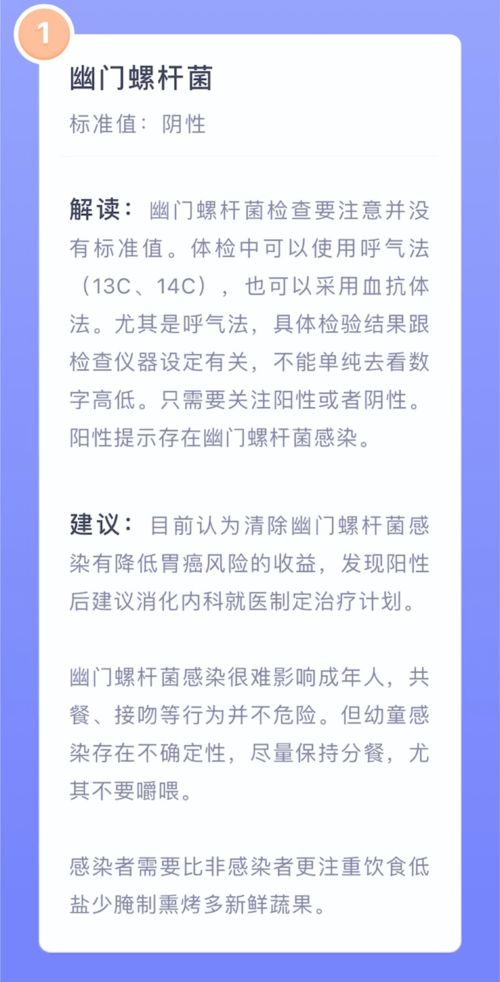 1

幽门螺杆菌

标准值：阴性

解读：幽门螺杆菌检查要注意并没有标准值。体检中可以使用呼气法（13C、14C），也可以采用血抗体法。尤其是呼气法，具体检验结果跟检查仪器设定有关，不能单纯去看数字高低。只需要关注阳性或者阴性。阳性提示存在幽门螺杆菌感染。

建议：目前认为清除幽门螺杆菌感染有降低胃癌风险的收益，发现阳性后建议消化内科就医制定治疗计划。

幽门螺杆菌感染很难影响成年人，共餐、接吻等行为并不危险。但幼童感染存在不确定性，尽量保持分餐，尤其不要嚼喂。

感染者需要比非感染者更注重饮食低盐少腌制熏烤多新鲜蔬果。